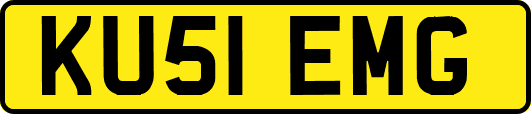 KU51 EMG